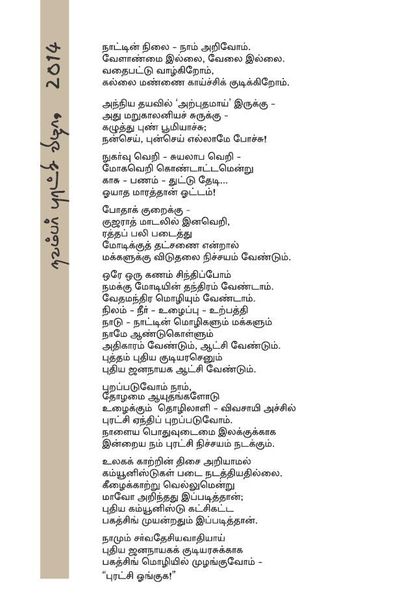 நவம்பர் புரட்சி விழா 2014

நாட்டின் நிலை - நாம் அறிவோம்.
வேளாண்மை இல்லை, வேலை இல்லை.
வதைபட்டு வாழ்கிறோம்,
கல்லை மண்ணை காய்ச்சிக் குடிக்கிறோம்.

அந்நிய தயவில் 'அற்புதமாய்' இருக்கு -
அது மறுகாலனியச் சுருக்கு -
கழுத்து புண் பூமியாச்சு;
நன்செய், புன்செய் எல்லாமே போச்சு!

நுகர்வு வெறி - சுயலாப வெறி -
மோகவெறி கொண்டாட்டமென்று
காசு - பணம் - துட்டு தேடி...
ஓயாத மாரத்தான் ஓட்டம்!

போதாக் குறைக்கு -
குஜராத் மாடலில் இனவெறி,
ரத்தப் பலி படைத்து
மோடிக்குத் தட்சணை என்றால்
மக்களுக்கு விடுதலை நிச்சயம் வேண்டும்.

ஒரே ஒரு கணம் சிந்திப்போம்
நமக்கு மோடியின் தந்திரம் வேண்டாம்.
வேதமந்திர மொழியும் வேண்டாம்.
நிலம் - நீர் - உழைப்பு - உற்பத்தி
நாடு - நாட்டின் மொழிகளும் மக்களும்
நாமே ஆண்டுகொள்ளும்
அதிகாரம் வேண்டும், ஆட்சி வேண்டும்.
புத்தம் புதிய குடியரசெனும்
புதிய ஜனநாயக ஆட்சி வேண்டும்.

புறப்படுவோம் நாம்,
தோழமை ஆயுதங்களோடு
உழைக்கும் தொழிலாளி - விவசாயி அச்சில்
புரட்சி ஏந்திப் புறப்படுவோம்.
நாளைய பொதுவுடைமை இலக்குக்காக
இன்றைய நம் புரட்சி நிச்சயம் நடக்கும்.

உலகக் காற்றின் திசை அறியாமல்
கம்யூனிஸ்டுகள் படை நடத்தியதில்லை.
கீழைக்காற்று வெல்லுமென்று
மாவோ அறிந்தது இப்படித்தான்;
புதிய கம்யூனிஸ்டு கட்சிகட்ட
பகத்சிங் முயன்றதும் இப்படித்தான்.

நாமும் சர்வதேசியவாதியாய்
புதிய ஜனநாயகக் குடியரசுக்காக
பகத்சிங் மொழியில் முழங்குவோம் -
"புரட்சி ஓங்குக!"